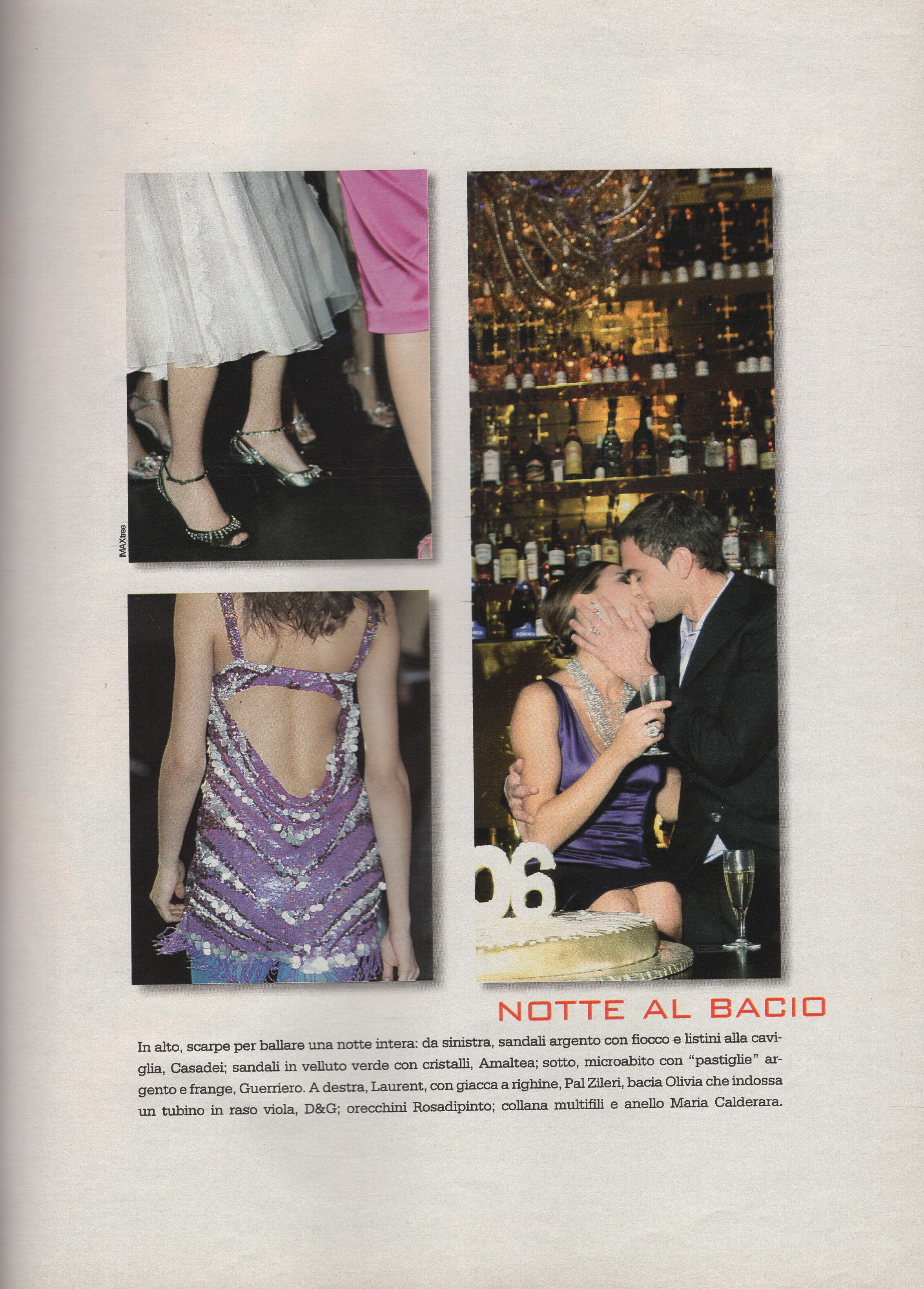 MAXtree

06

NOTTE AL BACIO

In alto, scarpe per ballare una notte intera: da sinistra, sandali argento con fiocco e listini alla caviglia, Casadei; sandali in velluto verde con cristalli, Amaltea; sotto, microabito con "pastiglie" argento e frange, Guerriero. A destra, Laurent, con giacca a righine, Pal Zileri, bacia Olivia che indossa un tubino in raso viola, D&G; orecchini Rosadipinto; collana multifili e anello Maria Calderara.